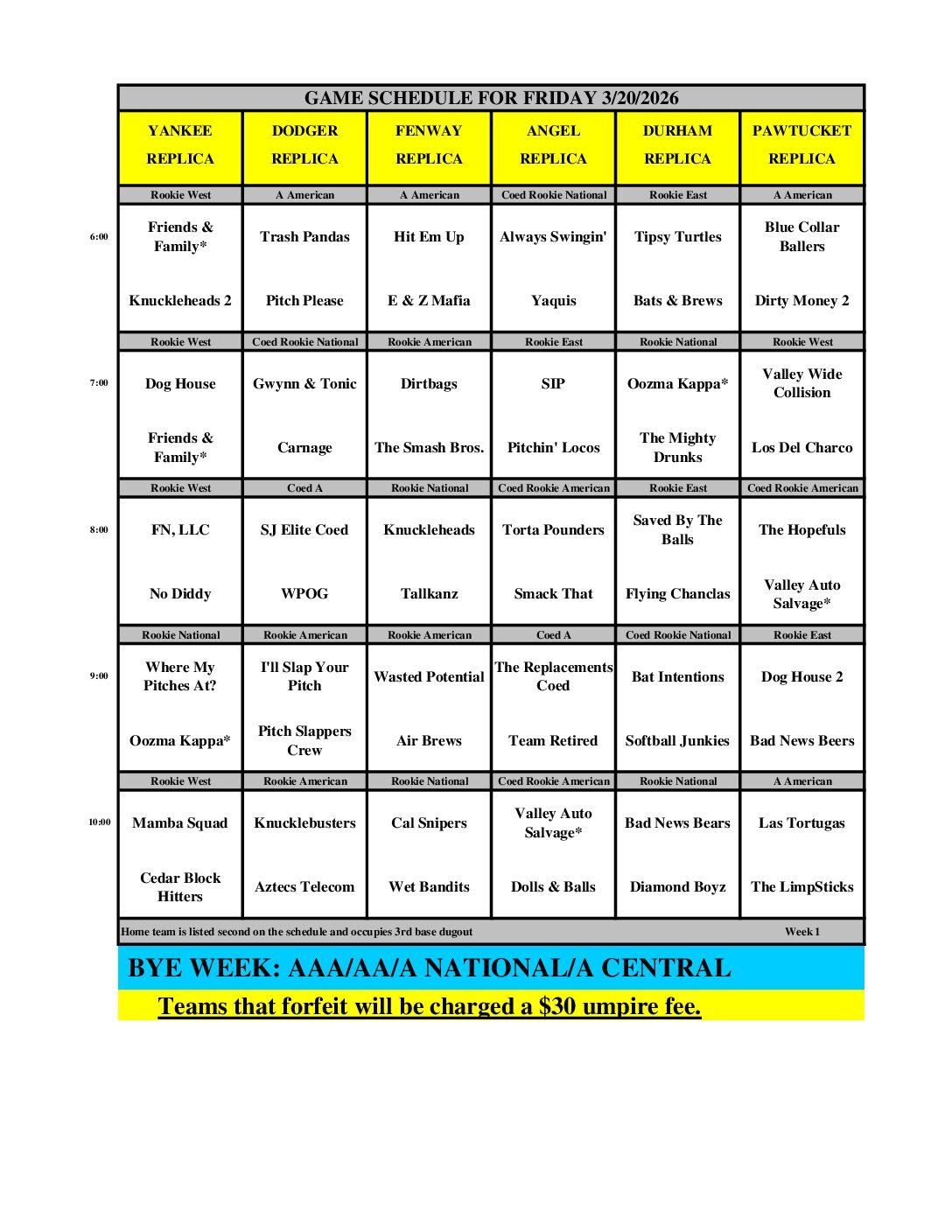 GAME SCHEDULE FOR FRIDAY 3/20/2026

| | YANKEE REPLICA | DODGER REPLICA | FENWAY REPLICA | ANGEL REPLICA | DURHAM REPLICA | PAWTUCKET REPLICA |
|---|---|---|---|---|---|---|
| | Rookie West | A American | A American | Coed Rookie National | Rookie East | A American |
| 6:00 | Friends & Family* | Trash Pandas | Hit Em Up | Always Swingin' | Tipsy Turtles | Blue Collar Ballers |
| | Knuckleheads 2 | Pitch Please | E & Z Mafia | Yaquis | Bats & Brews | Dirty Money 2 |
| | Rookie West | Coed Rookie National | Rookie American | Rookie East | Rookie National | Rookie West |
| 7:00 | Dog House | Gwynn & Tonic | Dirtbags | SIP | Oozma Kappa* | Valley Wide Collision |
| | Friends & Family* | Carnage | The Smash Bros. | Pitchin' Locos | The Mighty Drunks | Los Del Charco |
| | Rookie West | Coed A | Rookie National | Coed Rookie American | Rookie East | Coed Rookie American |
| 8:00 | FN, LLC | SJ Elite Coed | Knuckleheads | Torta Pounders | Saved By The Balls | The Hopefuls |
| | No Diddy | WPOG | Tallkanz | Smack That | Flying Chanclas | Valley Auto Salvage* |
| | Rookie National | Rookie American | Rookie American | Coed A | Coed Rookie National | Rookie East |
| 9:00 | Where My Pitches At? | I'll Slap Your Pitch | Wasted Potential | The Replacements Coed | Bat Intentions | Dog House 2 |
| | Oozma Kappa* | Pitch Slappers Crew | Air Brews | Team Retired | Softball Junkies | Bad News Beers |
| | Rookie West | Rookie American | Rookie National | Coed Rookie American | Rookie National | A American |
| 10:00 | Mamba Squad | Knucklebusters | Cal Snipers | Valley Auto Salvage* | Bad News Bears | Las Tortugas |
| | Cedar Block Hitters | Aztecs Telecom | Wet Bandits | Dolls & Balls | Diamond Boyz | The LimpSticks |

Home team is listed second on the schedule and occupies 3rd base dugout Week 1

BYE WEEK: AAA/AA/A NATIONAL/A CENTRAL

Teams that forfeit will be charged a $30 umpire fee.